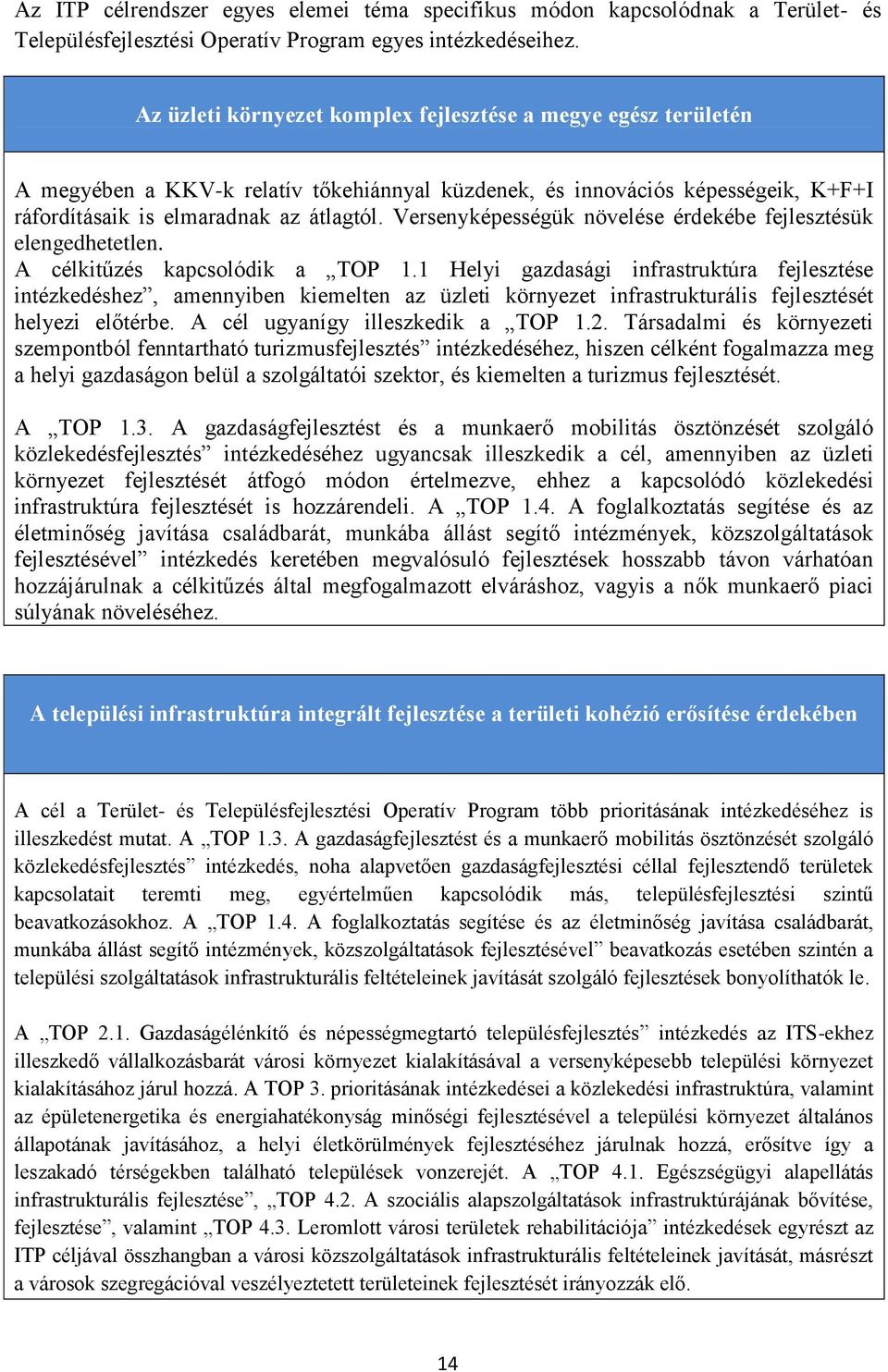 Az ITP célrendszer egyes elemei téma specifikus módon kapcsolódnak a Terület- és Településfejlesztési Operatív Program egyes intézkedéseihez.

Az üzleti környezet komplex fejlesztése a megye egész területén

A megyében a KKV-k relatív tőkehiánnyal küzdenek, és innovációs képességeik, K+F+I ráfordításaik is elmaradnak az átlagtól. Versenyképességük növelése érdekébe fejlesztésük elengedhetetlen.
A célkitűzés kapcsolódik a „TOP 1.1 Helyi gazdasági infrastruktúra fejlesztése intézkedéshez”, amennyiben kiemelten az üzleti környezet infrastrukturális fejlesztését helyezi előtérbe. A cél ugyanígy illeszkedik a „TOP 1.2. Társadalmi és környezeti szempontból fenntartható turizmusfejlesztés” intézkedéséhez, hiszen célként fogalmazza meg a helyi gazdaságon belül a szolgáltatói szektor, és kiemelten a turizmus fejlesztését.

A „TOP 1.3. A gazdaságfejlesztést és a munkaerő mobilitás ösztönzését szolgáló közlekedésfejlesztés” intézkedéséhez ugyancsak illeszkedik a cél, amennyiben az üzleti környezet fejlesztését átfogó módon értelmezve, ehhez a kapcsolódó közlekedési infrastruktúra fejlesztését is hozzárendeli. A „TOP 1.4. A foglalkoztatás segítése és az életminőség javítása családbarát, munkába állást segítő intézmények, közszolgáltatások fejlesztésével” intézkedés keretében megvalósuló fejlesztések hosszabb távon várhatóan hozzájárulnak a célkitűzés által megfogalmazott elváráshoz, vagyis a nők munkaerő piaci súlyának növeléséhez.

A települési infrastruktúra integrált fejlesztése a területi kohézió erősítése érdekében

A cél a Terület- és Településfejlesztési Operatív Program több prioritásának intézkedéséhez is illeszkedést mutat. A „TOP 1.3. A gazdaságfejlesztést és a munkaerő mobilitás ösztönzését szolgáló közlekedésfejlesztés” intézkedés, noha alapvetően gazdaságfejlesztési céllal fejlesztendő területek kapcsolatait teremti meg, egyértelműen kapcsolódik más, településfejlesztési szintű beavatkozásokhoz. A „TOP 1.4. A foglalkoztatás segítése és az életminőség javítása családbarát, munkába állást segítő intézmények, közszolgáltatások fejlesztésével” beavatkozás esetében szintén a települési szolgáltatások infrastrukturális feltételeinek javítását szolgáló fejlesztések bonyolíthatók le.

A „TOP 2.1. Gazdaságélénkítő és népességmegtartó településfejlesztés” intézkedés az ITS-ekhez illeszkedő vállalkozásbarát városi környezet kialakításával a versenyképesebb települési környezet kialakításához járul hozzá. A TOP 3. prioritásának intézkedései a közlekedési infrastruktúra, valamint az épületenergetika és energiahatékonyság minőségi fejlesztésével a települési környezet általános állapotának javításához, a helyi életkörülmények fejlesztéséhez járulnak hozzá, erősítve így a leszakadó térségekben található települések vonzerejét. A „TOP 4.1. Egészségügyi alapellátás infrastrukturális fejlesztése”, „TOP 4.2. A szociális alapszolgáltatások infrastruktúrájának bővítése, fejlesztése”, valamint „TOP 4.3. Leromlott városi területek rehabilitációja” intézkedések egyrészt az ITP céljával összhangban a városi közszolgáltatások infrastrukturális feltételeinek javítását, másrészt a városok szegregációval veszélyeztetett területeinek fejlesztését irányozzák elő.

14